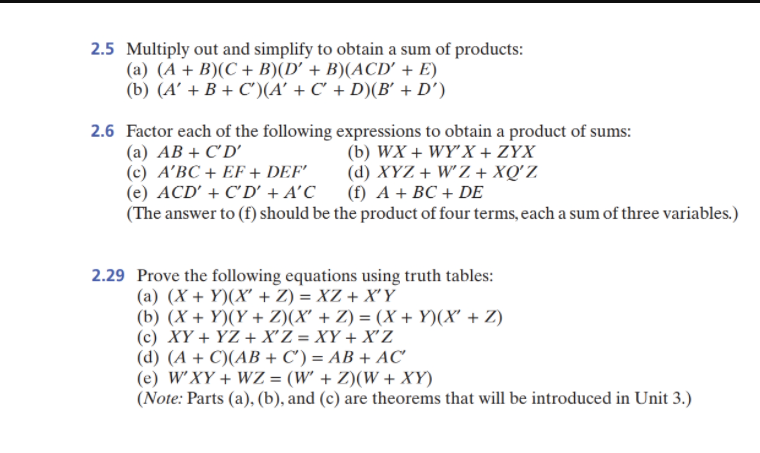 2.5 Multiply out and simplify to obtain a sum of products:
(a) $(A + B)(C + B)(D' + B)(ACD' + E)$
(b) $(A' + B + C')(A' + C' + D)(B' + D')$

2.6 Factor each of the following expressions to obtain a product of sums:
(a) $AB + C'D'$
(b) $WX + WY'X + ZYX$
(c) $A'BC + EF + DEF'$
(d) $XYZ + W'Z + XQ'Z$
(e) $ACD' + C'D' + A'C$
(f) $A + BC + DE$
(The answer to (f) should be the product of four terms, each a sum of three variables.)

2.29 Prove the following equations using truth tables:
(a) $(X + Y)(X' + Z) = XZ + X'Y$
(b) $(X + Y)(Y + Z)(X' + Z) = (X + Y)(X' + Z)$
(c) $XY + YZ + X'Z = XY + X'Z$
(d) $(A + C)(AB + C') = AB + AC'$
(e) $W'XY + WZ = (W' + Z)(W + XY)$
(Note: Parts (a), (b), and (c) are theorems that will be introduced in Unit 3.)